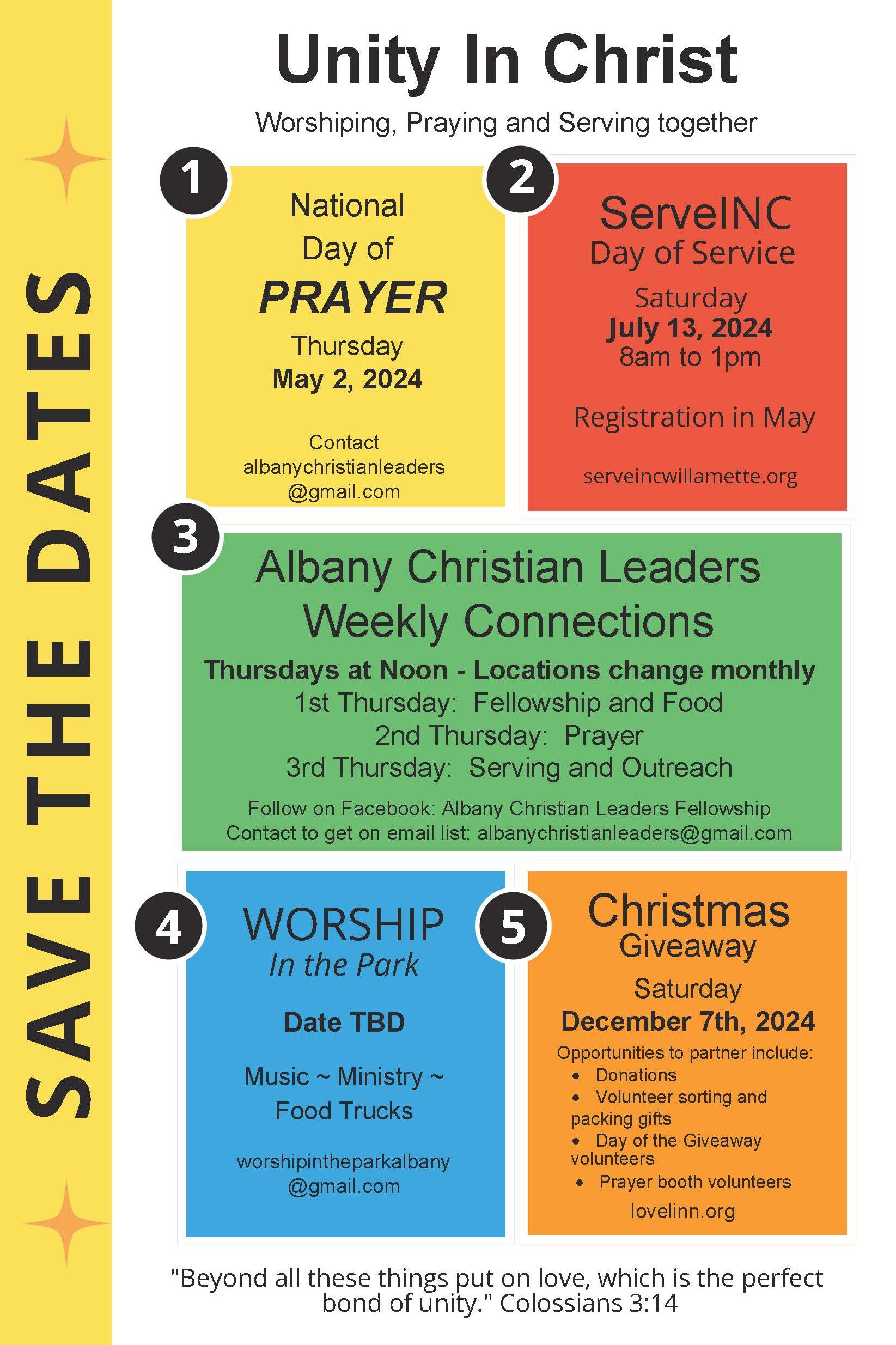 SAVE THE DATES

Unity In Christ

Worshiping, Praying and Serving together

1

National
Day of
PRAYER
Thursday
May 2, 2024

Contact
albanychristianleaders
@gmail.com

2

ServeINC
Day of Service
Saturday
July 13, 2024
8am to 1pm

Registration in May

serveincwillamette.org

3

Albany Christian Leaders
Weekly Connections
Thursdays at Noon - Locations change monthly
1st Thursday: Fellowship and Food
2nd Thursday: Prayer
3rd Thursday: Serving and Outreach

Follow on Facebook: Albany Christian Leaders Fellowship
Contact to get on email list: albanychristianleaders@gmail.com

4

WORSHIP
In the Park

Date TBD

Music ~ Ministry ~
Food Trucks

worshipintheparkalbany
@gmail.com

5

Christmas
Giveaway
Saturday
December 7th, 2024
Opportunities to partner include:
• Donations
• Volunteer sorting and packing gifts
• Day of the Giveaway volunteers
• Prayer booth volunteers
lovelinn.org

"Beyond all these things put on love, which is the perfect bond of unity." Colossians 3:14